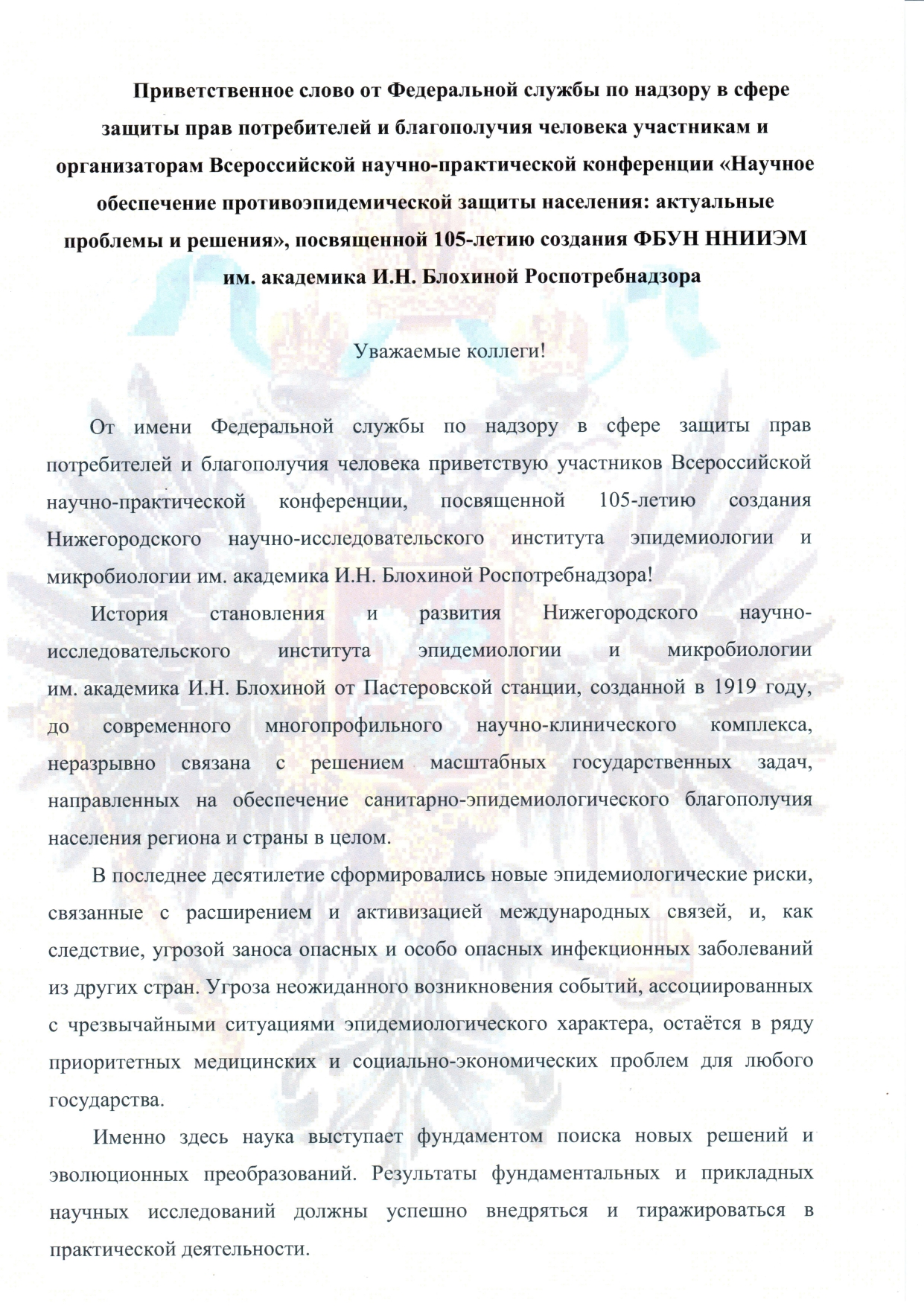 Приветственное слово от Федеральной службы по надзору в сфере защиты прав потребителей и благополучия человека участникам и организаторам Всероссийской научно-практической конференции «Научное обеспечение противоэпидемической защиты населения: актуальные проблемы и решения», посвященной 105-летию создания ФБУН ННИИЭМ им. академика И.Н. Блохиной Роспотребнадзора

Уважаемые коллеги!

От имени Федеральной службы по надзору в сфере защиты прав потребителей и благополучия человека приветствую участников Всероссийской научно-практической конференции, посвященной 105-летию создания Нижегородского научно-исследовательского института эпидемиологии и микробиологии им. академика И.Н. Блохиной Роспотребнадзора!

История становления и развития Нижегородского научно-исследовательского института эпидемиологии и микробиологии им. академика И.Н. Блохиной от Пастеровской станции, созданной в 1919 году, до современного многопрофильного научно-клинического комплекса, неразрывно связана с решением масштабных государственных задач, направленных на обеспечение санитарно-эпидемиологического благополучия населения региона и страны в целом.

В последнее десятилетие сформировались новые эпидемиологические риски, связанные с расширением и активизацией международных связей, и, как следствие, угрозой заноса опасных и особо опасных инфекционных заболеваний из других стран. Угроза неожиданного возникновения событий, ассоциированных с чрезвычайными ситуациями эпидемиологического характера, остаётся в ряду приоритетных медицинских и социально-экономических проблем для любого государства.

Именно здесь наука выступает фундаментом поиска новых решений и эволюционных преобразований. Результаты фундаментальных и прикладных научных исследований должны успешно внедряться и тиражироваться в практической деятельности.